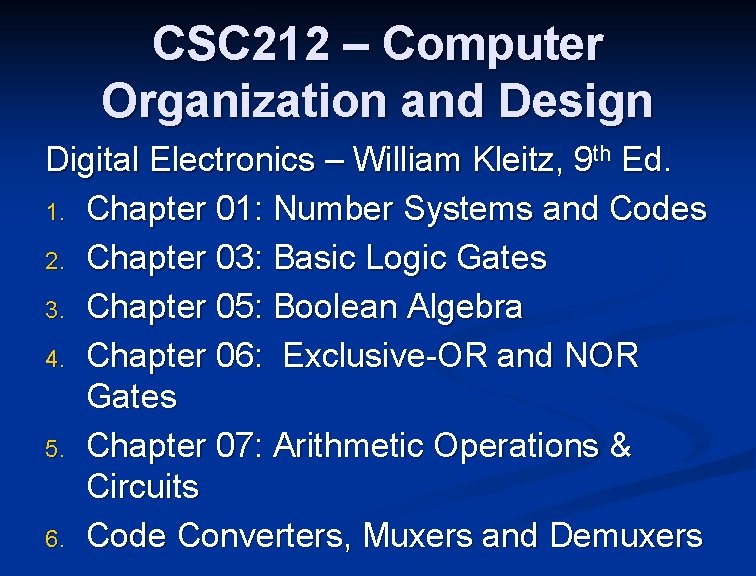 CSC212 – Computer Organization and Design

Digital Electronics – William Kleitz, 9th Ed.

1. Chapter 01: Number Systems and Codes
2. Chapter 03: Basic Logic Gates
3. Chapter 05: Boolean Algebra
4. Chapter 06: Exclusive-OR and NOR Gates
5. Chapter 07: Arithmetic Operations & Circuits
6. Code Converters, Muxers and Demuxers